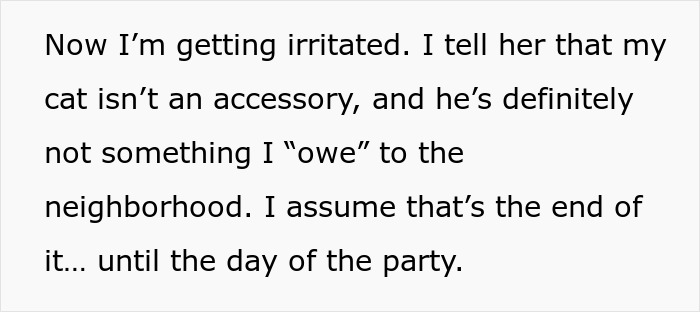 Now I’m getting irritated. I tell her that my cat isn’t an accessory, and he’s definitely not something I “owe” to the neighborhood. I assume that’s the end of it… until the day of the party.